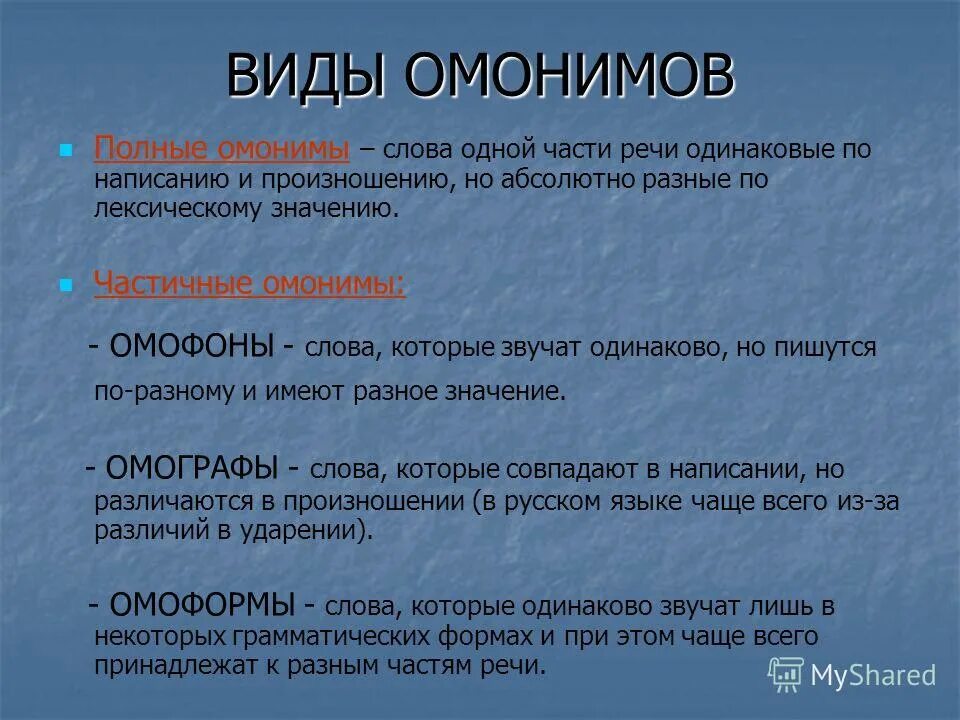 ВИДЫ ОМОНИМОВ

Полные омонимы – слова одной части речи одинаковые по написанию и произношению, но абсолютно разные по лексическому значению.

Частичные омонимы:

- ОМОФОНЫ - слова, которые звучат одинаково, но пишутся по-разному и имеют разное значение.

- ОМОГРАФЫ - слова, которые совпадают в написании, но различаются в произношении (в русском языке чаще всего из-за различий в ударении).

- ОМОФОРМЫ - слова, которые одинаково звучат лишь в некоторых грамматических формах и при этом чаще всего принадлежат к разным частям речи.

MyShared